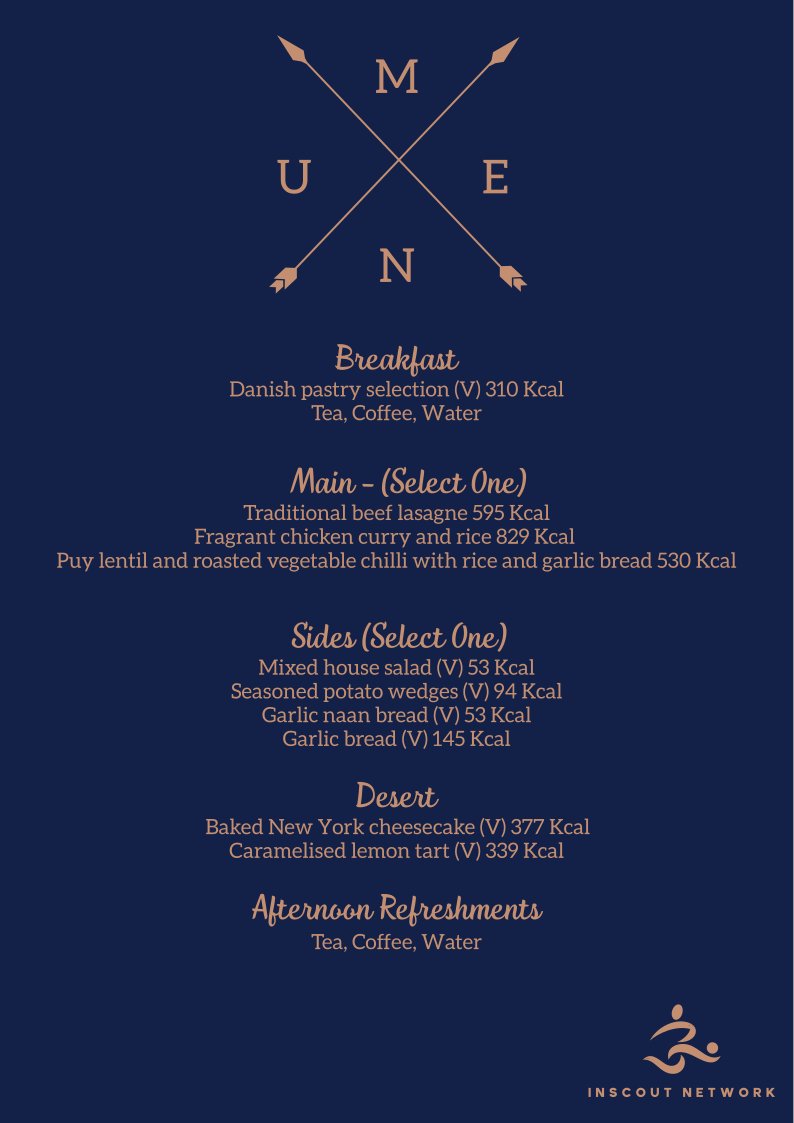 M
U E
N

Breakfast
Danish pastry selection (V) 310 Kcal
Tea, Coffee, Water

Main - (Select One)
Traditional beef lasagne 595 Kcal
Fragrant chicken curry and rice 829 Kcal
Puy lentil and roasted vegetable chilli with rice and garlic bread 530 Kcal

Sides (Select One)
Mixed house salad (V) 53 Kcal
Seasoned potato wedges (V) 94 Kcal
Garlic naan bread (V) 53 Kcal
Garlic bread (V) 145 Kcal

Desert
Baked New York cheesecake (V) 377 Kcal
Caramelised lemon tart (V) 339 Kcal

Afternoon Refreshments
Tea, Coffee, Water

INSCOUT NETWORK